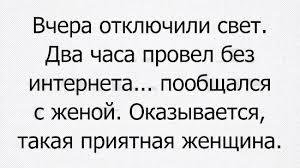 Вчера отключили свет. Два часа провел без интернета... пообщался с женой. Оказывается, такая приятная женщина.